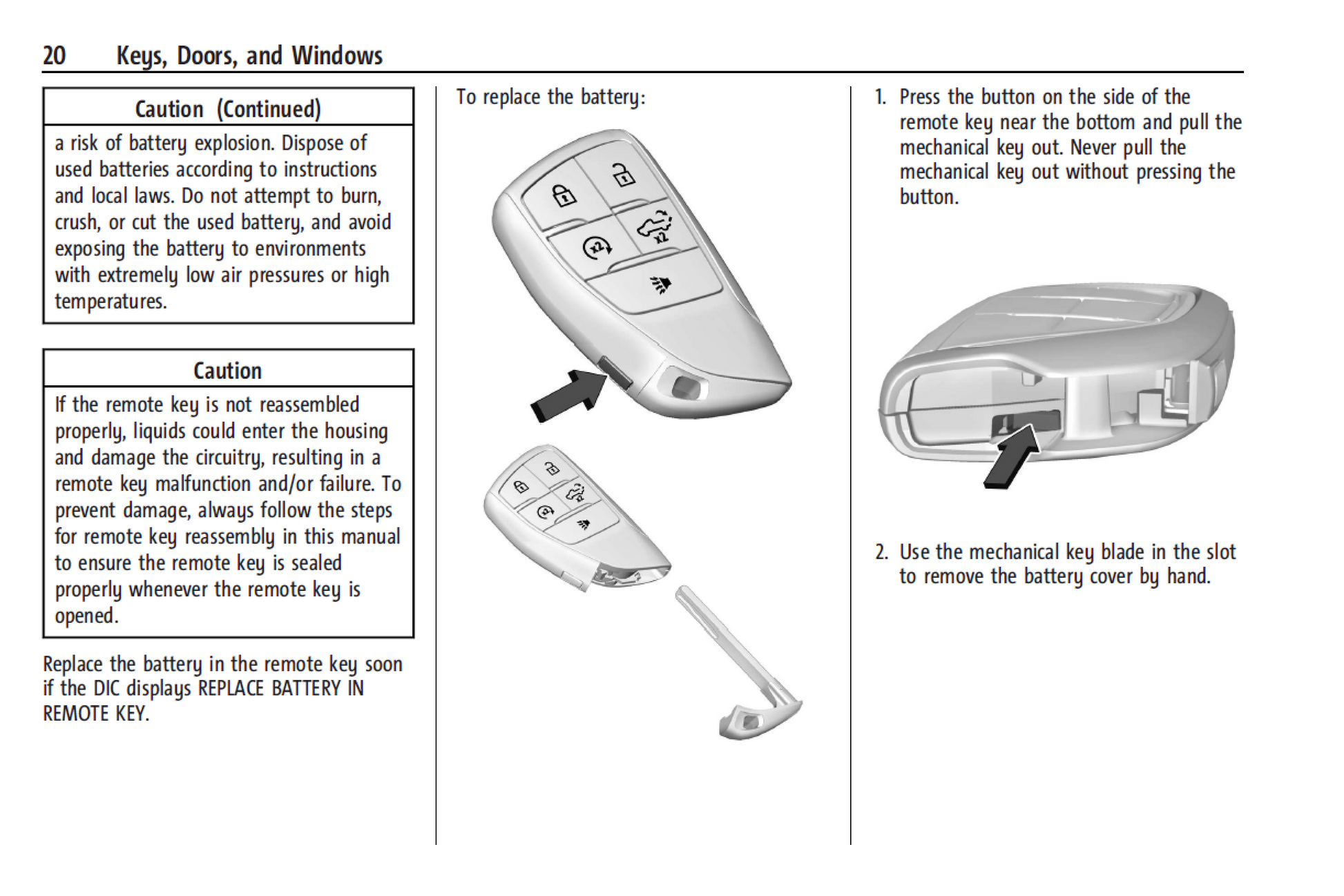 20 Keys, Doors, and Windows

Caution (Continued)

a risk of battery explosion. Dispose of used batteries according to instructions and local laws. Do not attempt to burn, crush, or cut the used battery, and avoid exposing the battery to environments with extremely low air pressures or high temperatures.

Caution

If the remote key is not reassembled properly, liquids could enter the housing and damage the circuitry, resulting in a remote key malfunction and/or failure. To prevent damage, always follow the steps for remote key reassembly in this manual to ensure the remote key is sealed properly whenever the remote key is opened.

Replace the battery in the remote key soon if the DIC displays REPLACE BATTERY IN REMOTE KEY.

To replace the battery:

x2

x2

1. Press the button on the side of the remote key near the bottom and pull the mechanical key out. Never pull the mechanical key out without pressing the button.

2. Use the mechanical key blade in the slot to remove the battery cover by hand.